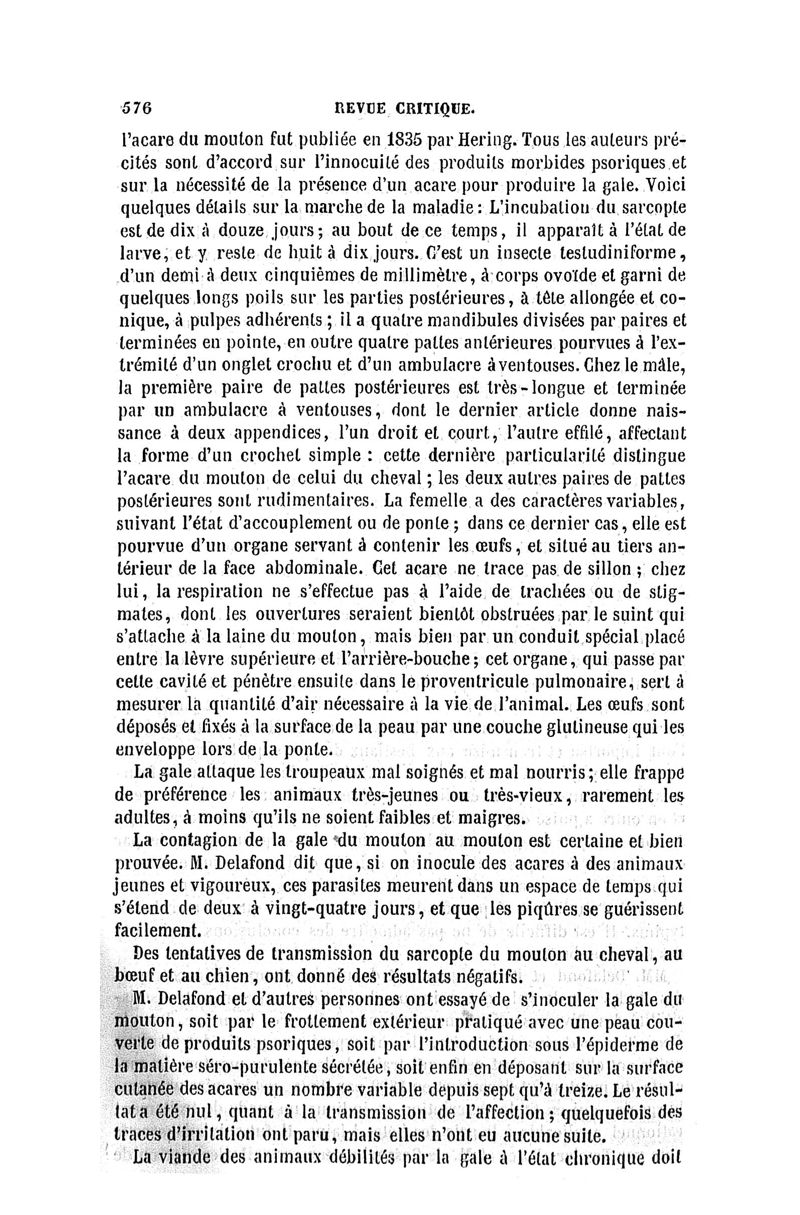 576 REVUE CRITIQUE.

l'acare du mouton fut publiée en 1835 par Hering. Tous les auteurs précités sont d'accord sur l'innocuité des produits morbides psoriques et sur la nécessité de la présence d'un acare pour produire la gale. Voici quelques détails sur la marche de la maladie : L'incubation du sarcopte est de dix à douze jours ; au bout de ce temps, il apparaît à l'état de larve, et y reste de huit à dix jours. C'est un insecte testudiniforme, d'un demi à deux cinquièmes de millimètre, à corps ovoïde et garni de quelques longs poils sur les parties postérieures, à tête allongée et conique, à pulpes adhérents ; il a quatre mandibules divisées par paires et terminées en pointe, en outre quatre pattes antérieures pourvues à l'extrémité d'un onglet crochu et d'un ambulacre à ventouses. Chez le mâle, la première paire de pattes postérieures est très-longue et terminée par un ambulacre à ventouses, dont le dernier article donne naissance à deux appendices, l'un droit et court, l'autre effilé, affectant la forme d'un crochet simple : cette dernière particularité distingue l'acare du mouton de celui du cheval ; les deux autres paires de pattes postérieures sont rudimentaires. La femelle a des caractères variables, suivant l'état d'accouplement ou de ponte ; dans ce dernier cas, elle est pourvue d'un organe servant à contenir les œufs, et situé au tiers antérieur de la face abdominale. Cet acare ne trace pas de sillon ; chez lui, la respiration ne s'effectue pas à l'aide de trachées ou de stigmates, dont les ouvertures seraient bientôt obstruées par le suint qui s'attache à la laine du mouton, mais bien par un conduit spécial placé entre la lèvre supérieure et l'arrière-bouche ; cet organe, qui passe par cette cavité et pénètre ensuite dans le proventricule pulmonaire, sert à mesurer la quantité d'air nécessaire à la vie de l'animal. Les œufs sont déposés et fixés à la surface de la peau par une couche glutineuse qui les enveloppe lors de la ponte.

La gale attaque les troupeaux mal soignés et mal nourris ; elle frappe de préférence les animaux très-jeunes ou très-vieux, rarement les adultes, à moins qu'ils ne soient faibles et maigres.

La contagion de la gale du mouton au mouton est certaine et bien prouvée. M. Delafond dit que, si on inocule des acares à des animaux jeunes et vigoureux, ces parasites meurent dans un espace de temps qui s'étend de deux à vingt-quatre jours, et que les piqûres se guérissent facilement.

Des tentatives de transmission du sarcopte du mouton au cheval, au bœuf et au chien, ont donné des résultats négatifs.

M. Delafond et d'autres personnes ont essayé de s'inoculer la gale du mouton, soit par le frottement extérieur pratiqué avec une peau couverte de produits psoriques, soit par l'introduction sous l'épiderme de la matière séro-purulente sécrétée, soit enfin en déposant sur la surface cutanée des acares un nombre variable depuis sept qu'à treize. Le résultat a été nul, quant à la transmission de l'affection ; quelquefois des traces d'irritation ont paru, mais elles n'ont eu aucune suite.

La viande des animaux débilités par la gale à l'état chronique doit